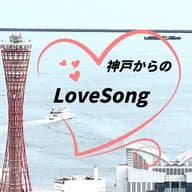 神戸からの

LoveSong